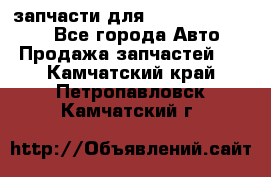 запчасти для
Все города Авто
Продажа запчастей
Камчатский край
Петропавловск
Камчатский г

http://Объявлений.сайт